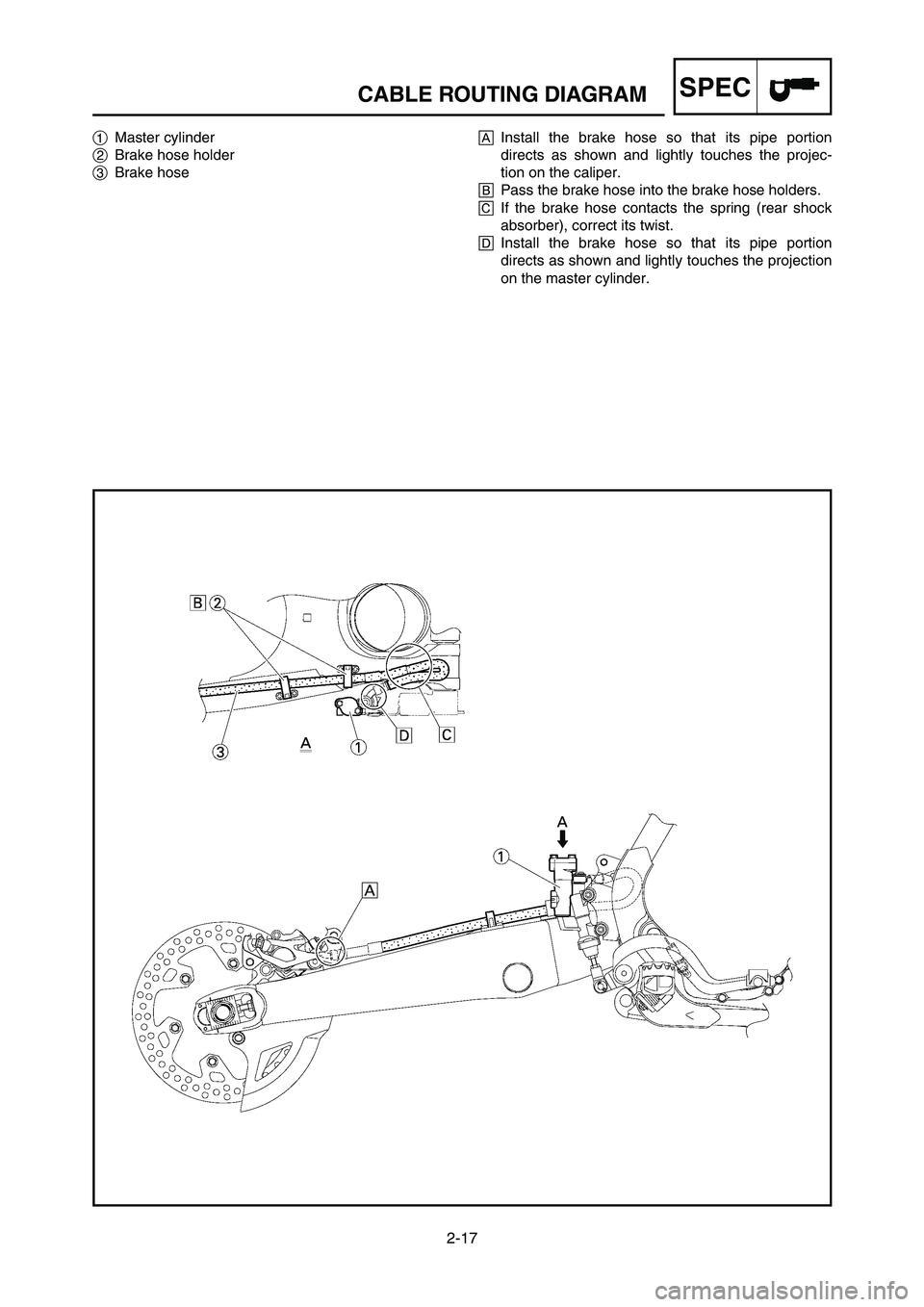 CABLE ROUTING DIAGRAM

SPEC

1 Master cylinder
2 Brake hose holder
3 Brake hose

A Install the brake hose so that its pipe portion directs as shown and lightly touches the projection on the caliper.
B Pass the brake hose into the brake hose holders.
C If the brake hose contacts the spring (rear shock absorber), correct its twist.
D Install the brake hose so that its pipe portion directs as shown and lightly touches the projection on the master cylinder.

B 2

3

A

1

D

C

A

1

A

2-17

carmanualsonline.info